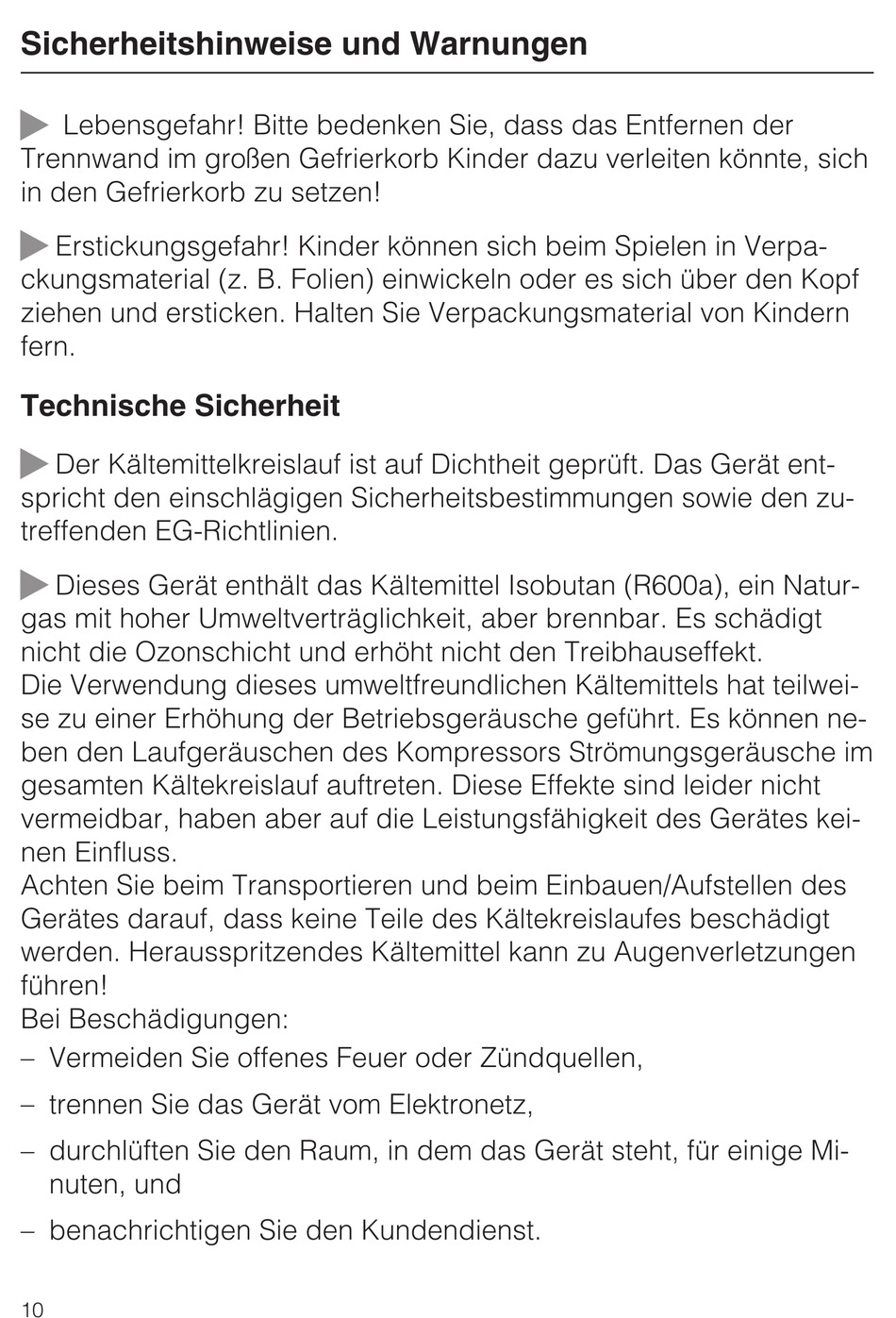 Sicherheitshinweise und Warnungen

Lebensgefahr! Bitte bedenken Sie, dass das Entfernen der Trennwand im großen Gefrierkorb Kinder dazu verleiten könnte, sich in den Gefrierkorb zu setzen!

Erstickungsgefahr! Kinder können sich beim Spielen in Verpackungsmaterial (z. B. Folien) einwickeln oder es sich über den Kopf ziehen und ersticken. Halten Sie Verpackungsmaterial von Kindern fern.

Technische Sicherheit

Der Kältemittelkreislauf ist auf Dichtheit geprüft. Das Gerät entspricht den einschlägigen Sicherheitsbestimmungen sowie den zutreffenden EG-Richtlinien.

Dieses Gerät enthält das Kältemittel Isobutan (R600a), ein Naturgas mit hoher Umweltverträglichkeit, aber brennbar. Es schädigt nicht die Ozonschicht und erhöht nicht den Treibhauseffekt.
Die Verwendung dieses umweltfreundlichen Kältemittels hat teilweise zu einer Erhöhung der Betriebsgeräusche geführt. Es können neben den Laufgeräuschen des Kompressors Strömungsgeräusche im gesamten Kältekreislauf auftreten. Diese Effekte sind leider nicht vermeidbar, haben aber auf die Leistungsfähigkeit des Gerätes keinen Einfluss.
Achten Sie beim Transportieren und beim Einbauen/Aufstellen des Gerätes darauf, dass keine Teile des Kältekreislaufes beschädigt werden. Herausspritzendes Kältemittel kann zu Augenverletzungen führen!
Bei Beschädigungen:
– Vermeiden Sie offenes Feuer oder Zündquellen,
– trennen Sie das Gerät vom Elektronetz,
– durchlüften Sie den Raum, in dem das Gerät steht, für einige Minuten, und
– benachrichtigen Sie den Kundendienst.

10